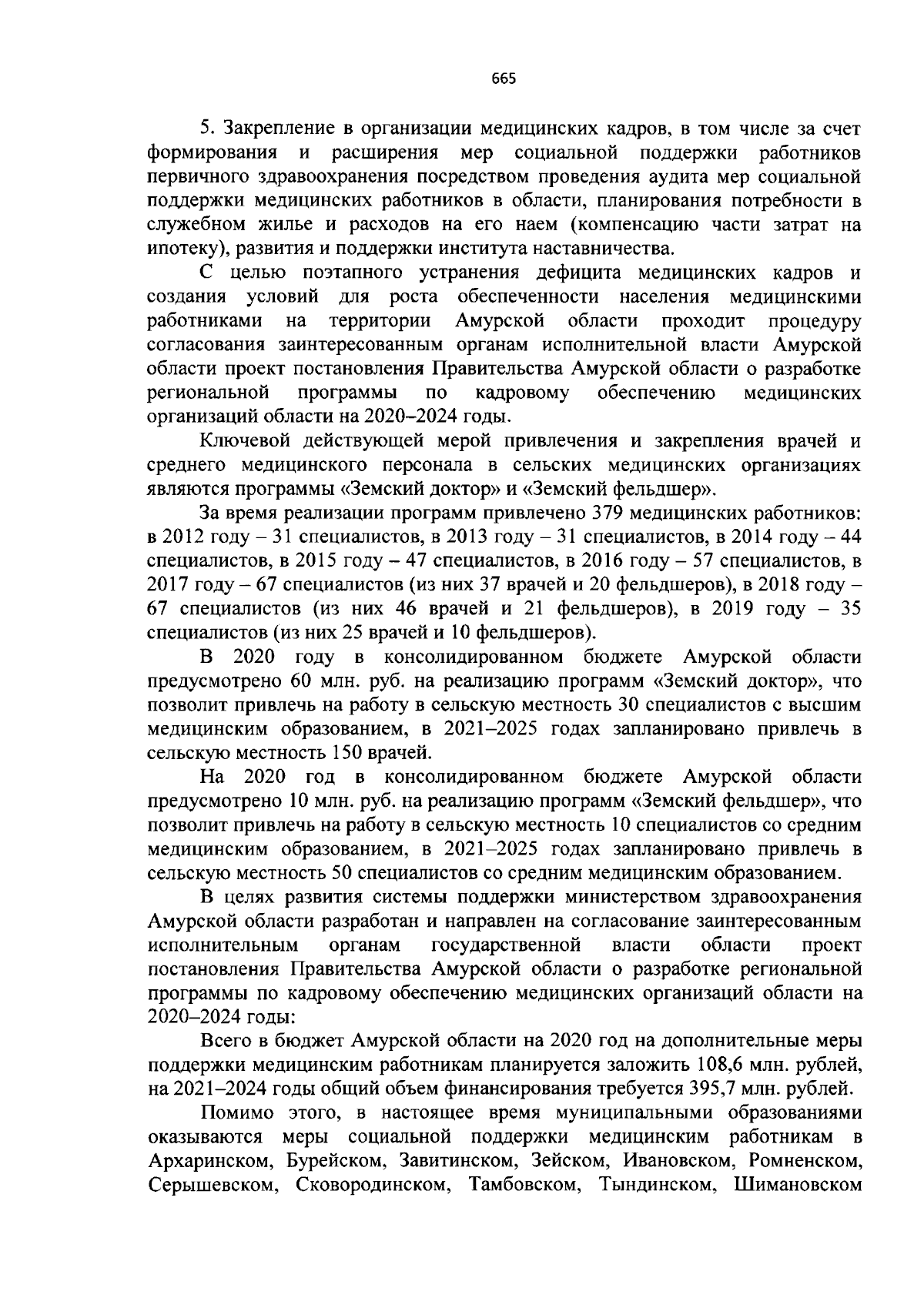 665

5. Закрепление в организации медицинских кадров, в том числе за счет формирования и расширения мер социальной поддержки работников первичного здравоохранения посредством проведения аудита мер социальной поддержки медицинских работников в области, планирования потребности в служебном жилье и расходов на его наем (компенсацию части затрат на ипотеку), развития и поддержки института наставничества.

С целью поэтапного устранения дефицита медицинских кадров и создания условий для роста обеспеченности населения медицинскими работниками на территории Амурской области проходит процедуру согласования заинтересованным органам исполнительной власти Амурской области проект постановления Правительства Амурской области о разработке региональной программы по кадровому обеспечению медицинских организаций области на 2020–2024 годы.

Ключевой действующей мерой привлечения и закрепления врачей и среднего медицинского персонала в сельских медицинских организациях являются программы «Земский доктор» и «Земский фельдшер».

За время реализации программ привлечено 379 медицинских работников: в 2012 году – 31 специалистов, в 2013 году – 31 специалистов, в 2014 году – 44 специалистов, в 2015 году – 47 специалистов, в 2016 году – 57 специалистов, в 2017 году – 67 специалистов (из них 37 врачей и 20 фельдшеров), в 2018 году – 67 специалистов (из них 46 врачей и 21 фельдшеров), в 2019 году – 35 специалистов (из них 25 врачей и 10 фельдшеров).

В 2020 году в консолидированном бюджете Амурской области предусмотрено 60 млн. руб. на реализацию программ «Земский доктор», что позволит привлечь на работу в сельскую местность 30 специалистов с высшим медицинским образованием, в 2021–2025 годах запланировано привлечь в сельскую местность 150 врачей.

На 2020 год в консолидированном бюджете Амурской области предусмотрено 10 млн. руб. на реализацию программ «Земский фельдшер», что позволит привлечь на работу в сельскую местность 10 специалистов со средним медицинским образованием, в 2021–2025 годах запланировано привлечь в сельскую местность 50 специалистов со средним медицинским образованием.

В целях развития системы поддержки министерством здравоохранения Амурской области разработан и направлен на согласование заинтересованным исполнительным органам государственной власти области проект постановления Правительства Амурской области о разработке региональной программы по кадровому обеспечению медицинских организаций области на 2020–2024 годы:

Всего в бюджет Амурской области на 2020 год на дополнительные меры поддержки медицинским работникам планируется заложить 108,6 млн. рублей, на 2021–2024 годы общий объем финансирования требуется 395,7 млн. рублей.

Помимо этого, в настоящее время муниципальными образованиями оказываются меры социальной поддержки медицинским работникам в Архаринском, Бурейском, Завитинском, Зейском, Ивановском, Ромненском, Серышевском, Сковородинском, Тамбовском, Тындинском, Шимановском